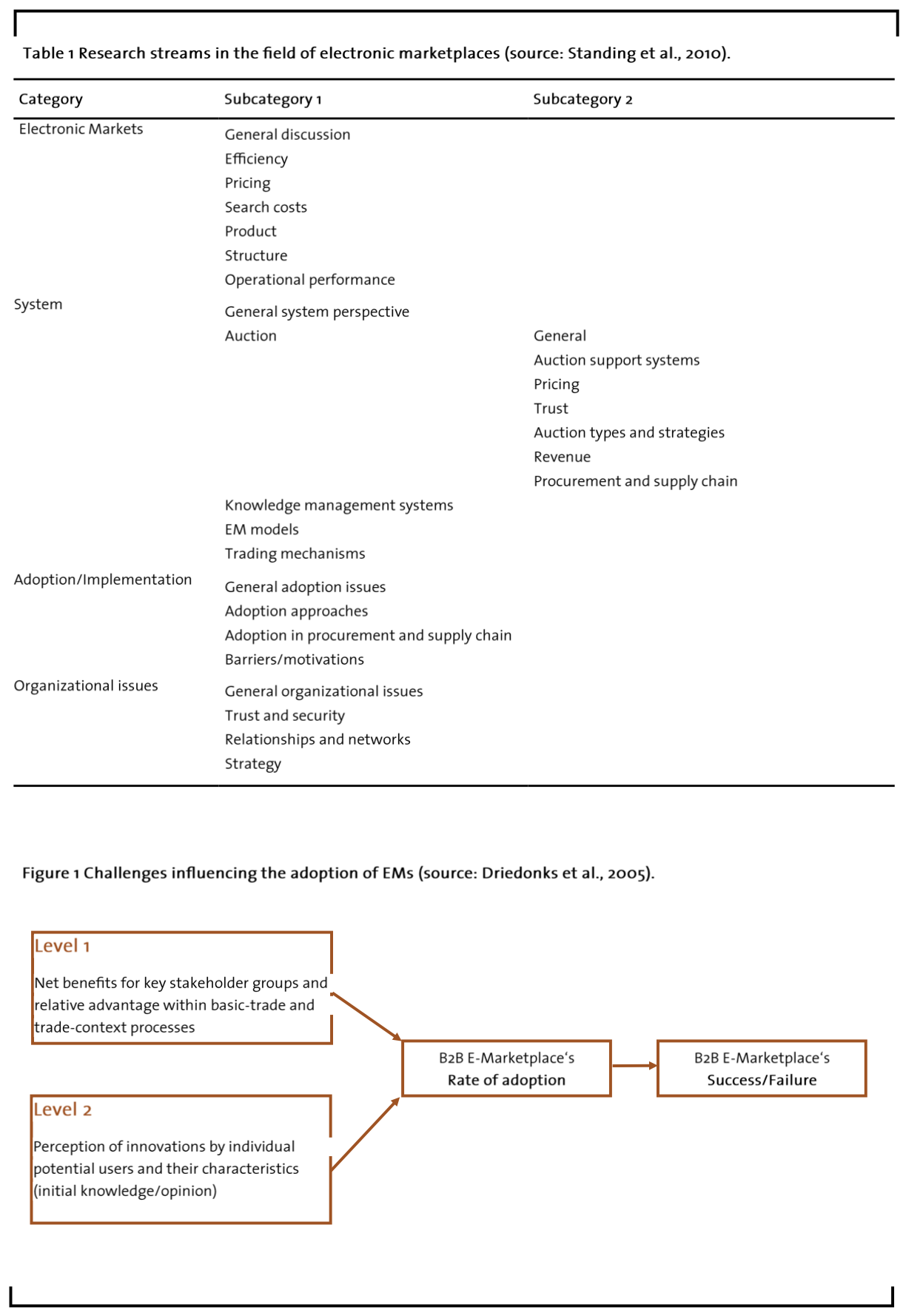 Table 1 Research streams in the field of electronic marketplaces (source: Standing et al., 2010).

| Category | Subcategory 1 | Subcategory 2 |
|---|---|---|
| Electronic Markets | General discussion | |
| | Efficiency | |
| | Pricing | |
| | Search costs | |
| | Product | |
| | Structure | |
| | Operational performance | |
| System | General system perspective | |
| | Auction | General |
| | | Auction support systems |
| | | Pricing |
| | | Trust |
| | | Auction types and strategies |
| | | Revenue |
| | | Procurement and supply chain |
| | Knowledge management systems | |
| | EM models | |
| | Trading mechanisms | |
| Adoption/Implementation | General adoption issues | |
| | Adoption approaches | |
| | Adoption in procurement and supply chain | |
| | Barriers/motivations | |
| Organizational issues | General organizational issues | |
| | Trust and security | |
| | Relationships and networks | |
| | Strategy | |

Figure 1 Challenges influencing the adoption of EMs (source: Driedonks et al., 2005).

Level 1

Net benefits for key stakeholder groups and relative advantage within basic-trade and trade-context processes

Level 2

Perception of innovations by individual potential users and their characteristics (initial knowledge/opinion)

B2B E-Marketplace's
Rate of adoption

B2B E-Marketplace's
Success/Failure